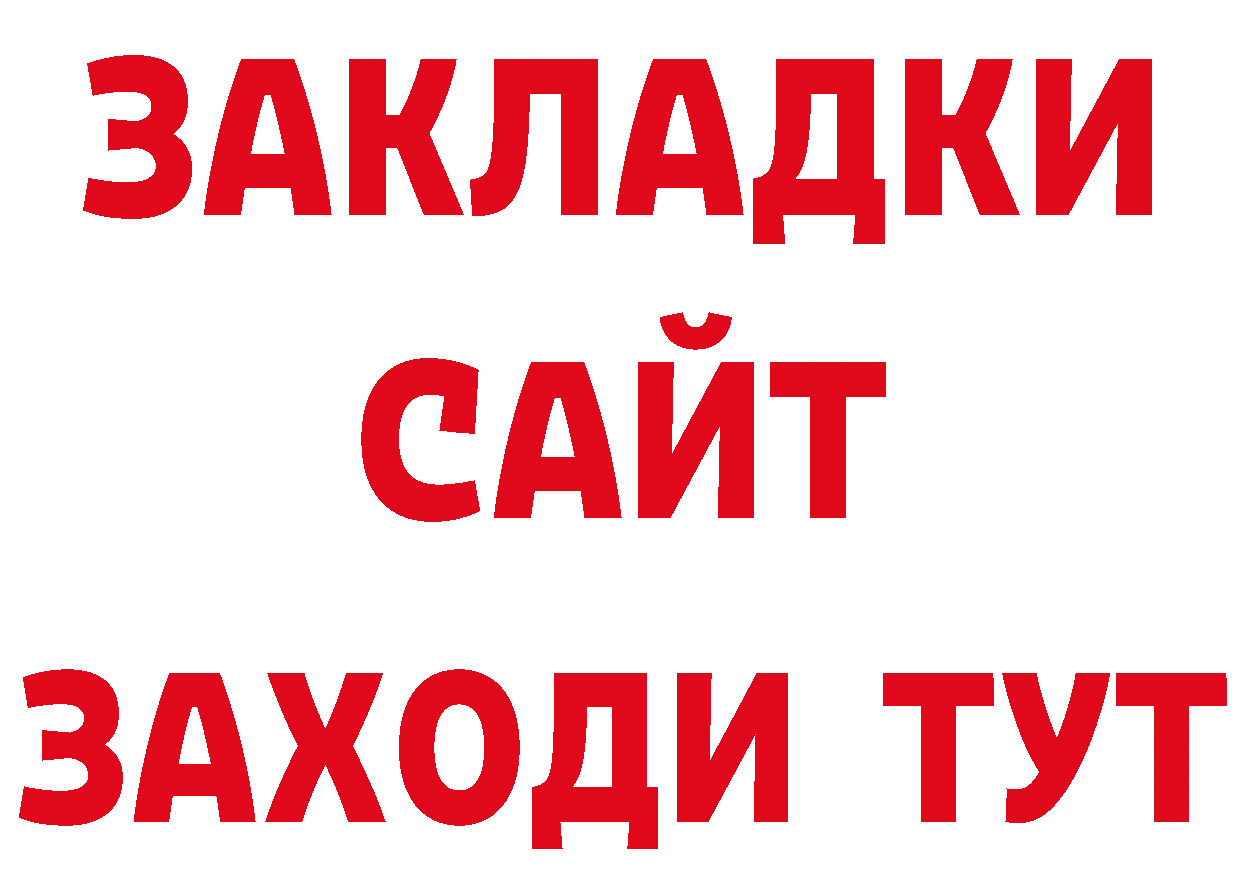 ЗАКЛАДКИ
САЙТ
ЗАХОДИ ТУТ